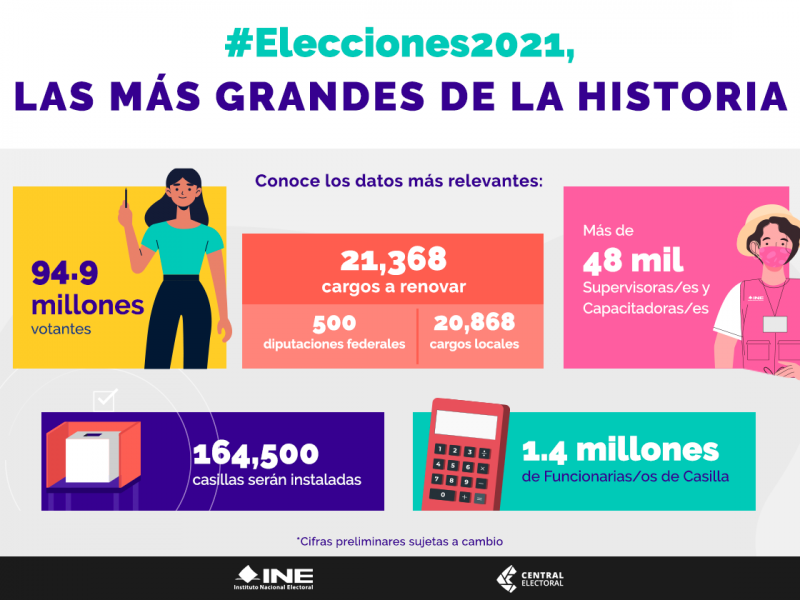 #Elecciones2021,
LAS MÁS GRANDES DE LA HISTORIA

Conoce los datos más relevantes:

94.9 millones
votantes

21,368
cargos a renovar

500
diputaciones federales

20,868
cargos locales

Más de
48 mil
Supervisoras/es y Capacitadoras/es

INE

164,500
casillas serán instaladas

1.4 millones
de Funcionarias/os de Casilla

*Cifras preliminares sujetas a cambio

INE
Instituto Nacional Electoral

CENTRAL ELECTORAL